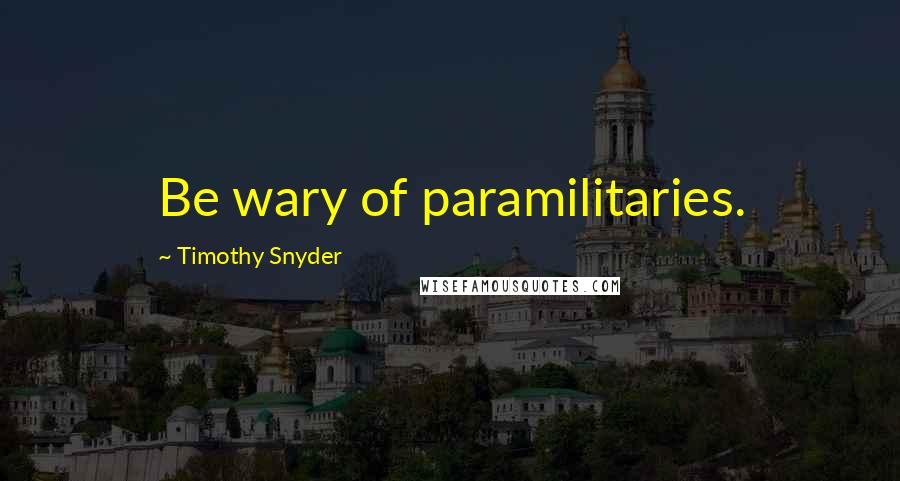 Be wary of paramilitaries.

~ Timothy Snyder

WISEFAMOUSQUOTES.COM